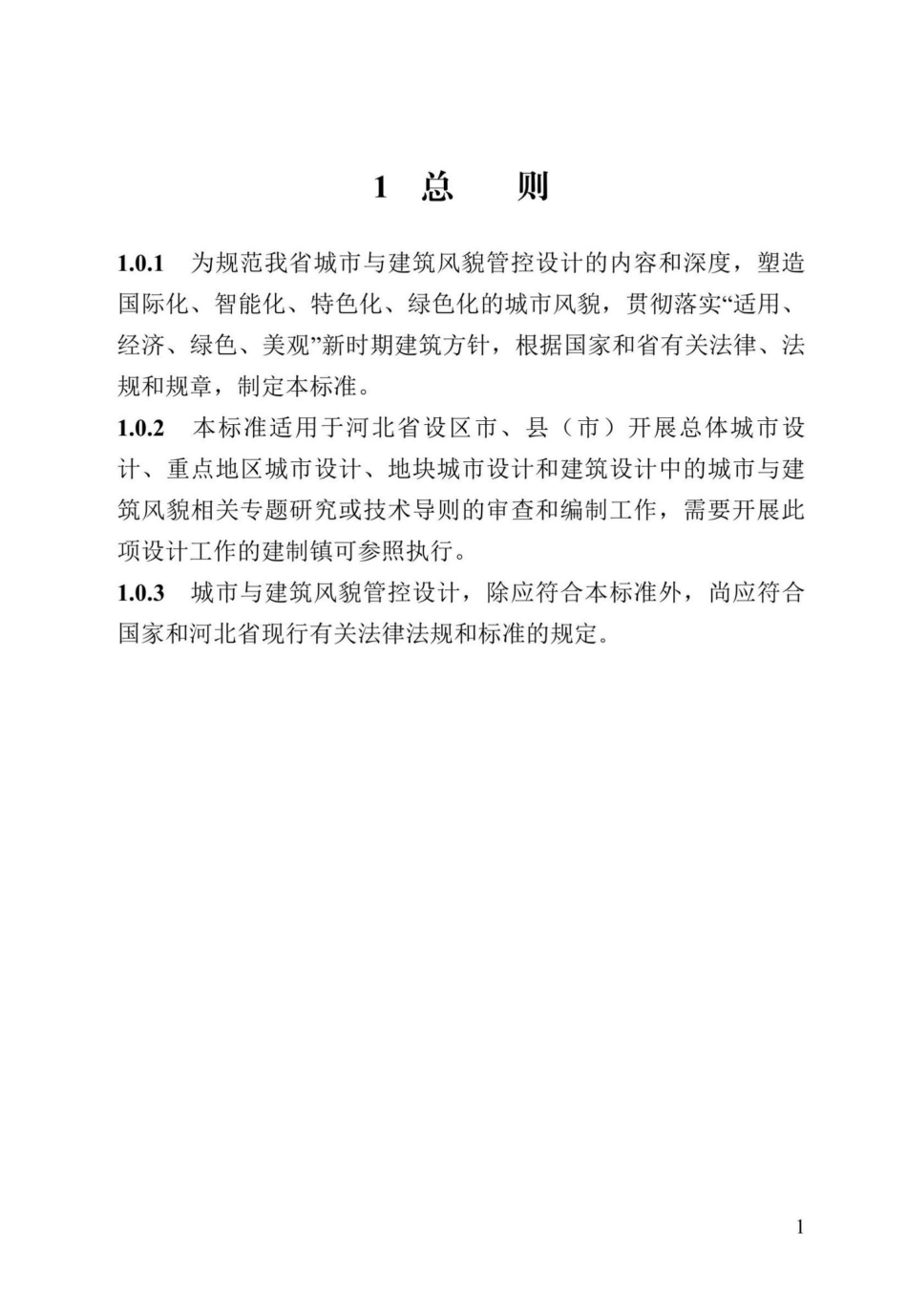 1 总 则

1.0.1 为规范我省城市与建筑风貌管控设计的内容和深度，塑造国际化、智能化、特色化、绿色化的城市风貌，贯彻落实“适用、经济、绿色、美观”新时期建筑方针，根据国家和省有关法律、法规和规章，制定本标准。

1.0.2 本标准适用于河北省设区市、县（市）开展总体城市设计、重点地区城市设计、地块城市设计和建筑设计中的城市与建筑风貌相关专题研究或技术导则的审查和编制工作，需要开展此项设计工作的建制镇可参照执行。

1.0.3 城市与建筑风貌管控设计，除应符合本标准外，尚应符合国家和河北省现行有关法律法规和标准的规定。

1